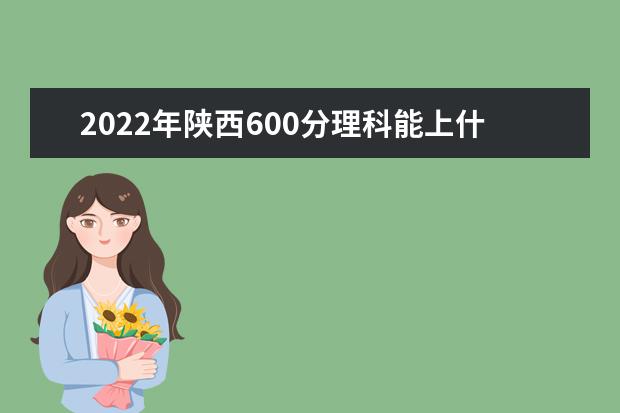 2022年陕西600分理科能上什